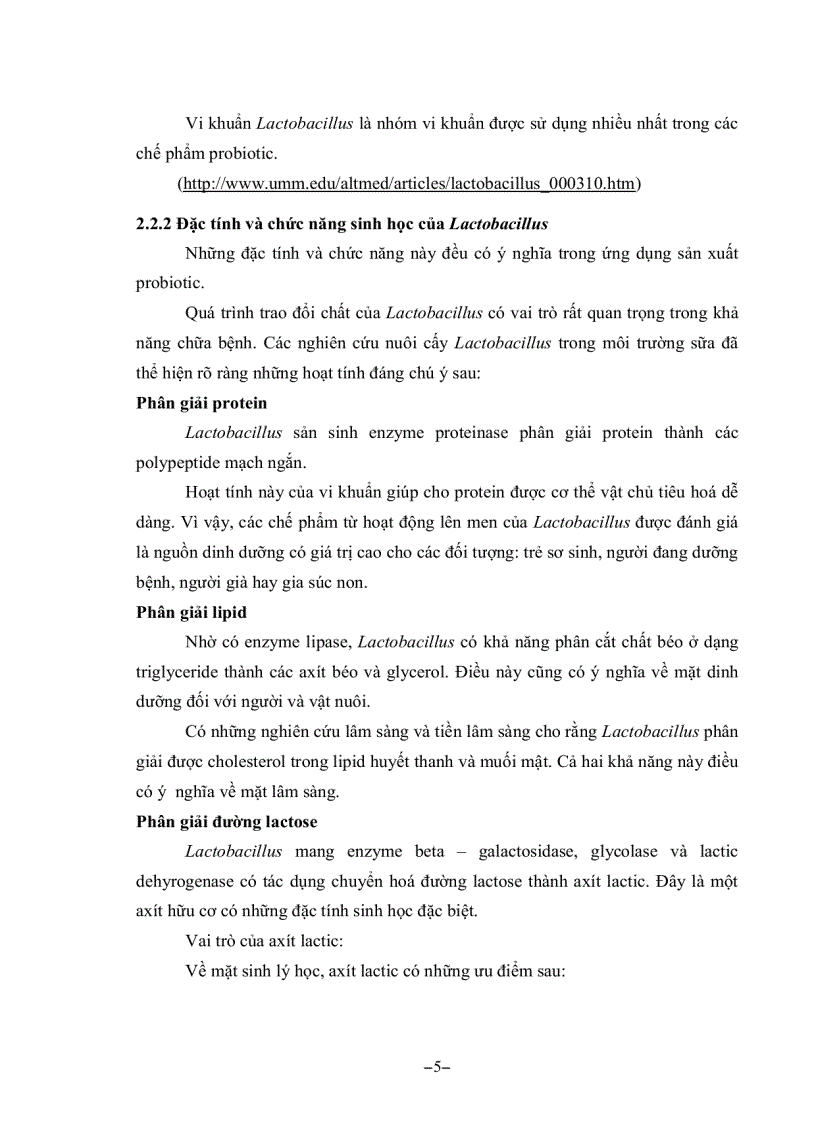 Vi khuẩn Lactobacillus là nhóm vi khuẩn được sử dụng nhiều nhất trong các chế phẩm probiotic.

(http://www.umm.edu/altmed/articles/lactobacillus_000310.htm)

2.2.2 Đặc tính và chức năng sinh học của Lactobacillus

Những đặc tính và chức năng này đều có ý nghĩa trong ứng dụng sản xuất probiotic.

Quá trình trao đổi chất của Lactobacillus có vai trò rất quan trọng trong khả năng chữa bệnh. Các nghiên cứu nuôi cấy Lactobacillus trong môi trường sữa đã thể hiện rõ ràng những hoạt tính đáng chú ý sau:

Phân giải protein

Lactobacillus sản sinh enzyme proteinase phân giải protein thành các polypeptide mạch ngắn.

Hoạt tính này của vi khuẩn giúp cho protein được cơ thể vật chủ tiêu hoá dễ dàng. Vì vậy, các chế phẩm từ hoạt động lên men của Lactobacillus được đánh giá là nguồn dinh dưỡng có giá trị cao cho các đối tượng: trẻ sơ sinh, người đang dưỡng bệnh, người già hay gia súc non.

Phân giải lipid

Nhờ có enzyme lipase, Lactobacillus có khả năng phân cắt chất béo ở dạng triglyceride thành các axít béo và glycerol. Điều này cũng có ý nghĩa về mặt dinh dưỡng đối với người và vật nuôi.

Có những nghiên cứu lâm sàng và tiền lâm sàng cho rằng Lactobacillus phân giải được cholesterol trong lipid huyết thanh và muối mật. Cả hai khả năng này điều có ý nghĩa về mặt lâm sàng.

Phân giải đường lactose

Lactobacillus mang enzyme beta – galactosidase, glycolase và lactic dehyrogenase có tác dụng chuyển hoá đường lactose thành axít lactic. Đây là một axít hữu cơ có những đặc tính sinh học đặc biệt.

Vai trò của axít lactic:

Về mặt sinh lý học, axít lactic có những ưu điểm sau:

–5–